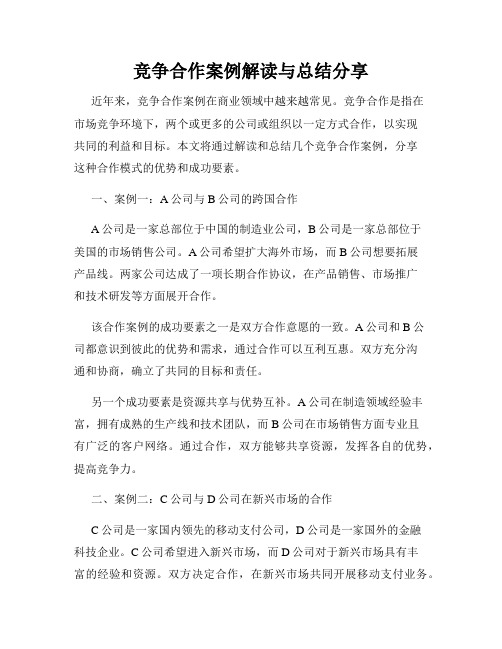 竞争合作案例解读与总结分享

近年来，竞争合作案例在商业领域中越来越常见。竞争合作是指在市场竞争环境下，两个或更多的公司或组织以一定方式合作，以实现共同的利益和目标。本文将通过解读和总结几个竞争合作案例，分享这种合作模式的优势和成功要素。

一、案例一：A公司与B公司的跨国合作

A公司是一家总部位于中国的制造业公司，B公司是一家总部位于美国的市场销售公司。A公司希望扩大海外市场，而B公司想要拓展产品线。两家公司达成了一项长期合作协议，在产品销售、市场推广和技术研发等方面展开合作。

该合作案例的成功要素之一是双方合作意愿的一致。A公司和B公司都意识到彼此的优势和需求，通过合作可以互利互惠。双方充分沟通和协商，确立了共同的目标和责任。

另一个成功要素是资源共享与优势互补。A公司在制造领域经验丰富，拥有成熟的生产线和技术团队，而B公司在市场销售方面专业且有广泛的客户网络。通过合作，双方能够共享资源，发挥各自的优势，提高竞争力。

二、案例二：C公司与D公司在新兴市场的合作

C公司是一家国内领先的移动支付公司，D公司是一家国外的金融科技企业。C公司希望进入新兴市场，而D公司对于新兴市场具有丰富的经验和资源。双方决定合作，在新兴市场共同开展移动支付业务。